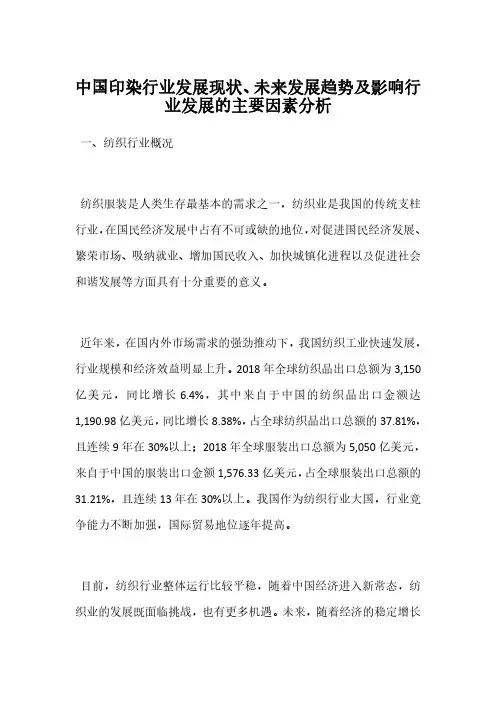 中国印染行业发展现状、未来发展趋势及影响行业发展的主要因素分析

一、纺织行业概况

纺织服装是人类生存最基本的需求之一，纺织业是我国的传统支柱行业，在国民经济发展中占有不可或缺的地位，对促进国民经济发展、繁荣市场、吸纳就业、增加国民收入、加快城镇化进程以及促进社会和谐发展等方面具有十分重要的意义。

近年来，在国内外市场需求的强劲推动下，我国纺织工业快速发展，行业规模和经济效益明显上升。2018 年全球纺织品出口总额为 3,150 亿美元，同比增长 6.4%，其中来自于中国的纺织品出口金额达 1,190.98 亿美元，同比增长 8.38%，占全球纺织品出口总额的 37.81%，且连续 9 年在 30%以上；2018 年全球服装出口总额为 5,050 亿美元，来自于中国的服装出口金额 1,576.33 亿美元，占全球服装出口总额的 31.21%，且连续 13 年在 30%以上。我国作为纺织行业大国，行业竞争能力不断加强，国际贸易地位逐年提高。

目前，纺织行业整体运行比较平稳，随着中国经济进入新常态，纺织业的发展既面临挑战，也有更多机遇。未来，随着经济的稳定增长